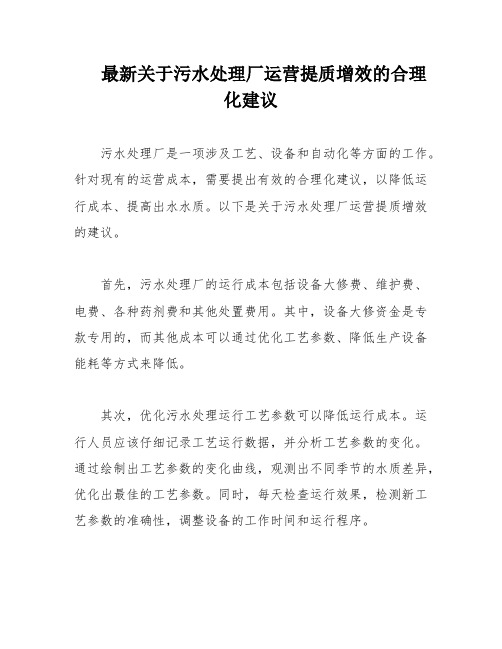 最新关于污水处理厂运营提质增效的合理化建议

污水处理厂是一项涉及工艺、设备和自动化等方面的工作。针对现有的运营成本，需要提出有效的合理化建议，以降低运行成本、提高出水水质。以下是关于污水处理厂运营提质增效的建议。

首先，污水处理厂的运行成本包括设备大修费、维护费、电费、各种药剂费和其他处置费用。其中，设备大修资金是专款专用的，而其他成本可以通过优化工艺参数、降低生产设备能耗等方式来降低。

其次，优化污水处理运行工艺参数可以降低运行成本。运行人员应该仔细记录工艺运行数据，并分析工艺参数的变化。通过绘制出工艺参数的变化曲线，观测出不同季节的水质差异，优化出最佳的工艺参数。同时，每天检查运行效果，检测新工艺参数的准确性，调整设备的工作时间和运行程序。